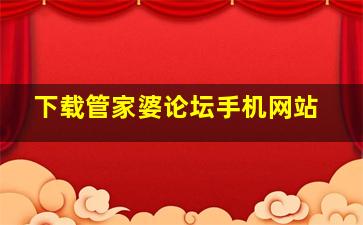 下载管家婆论坛手机网站